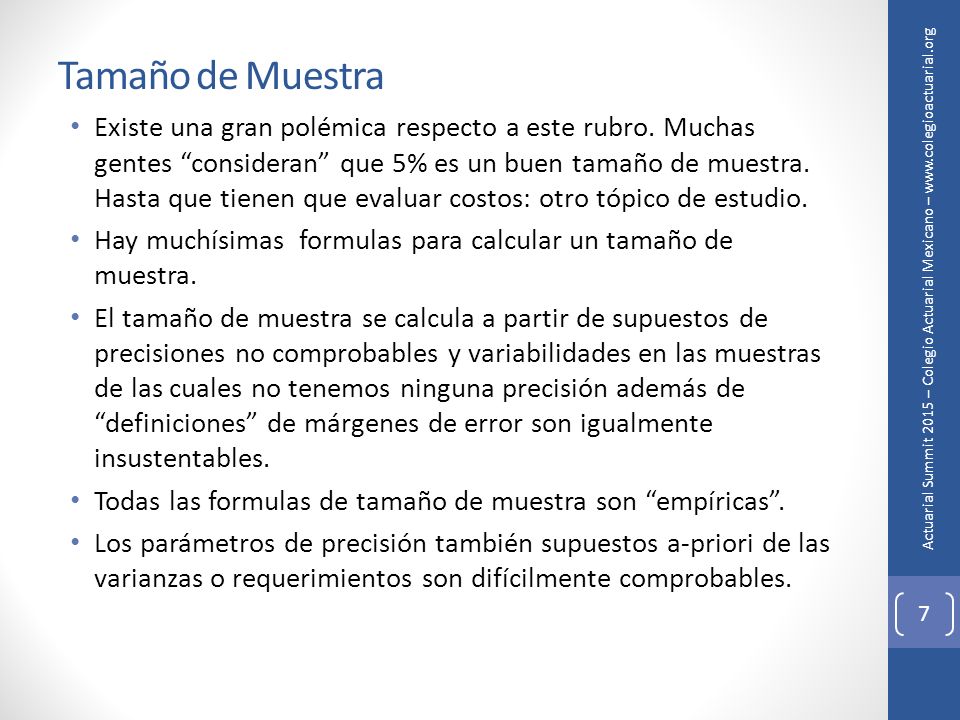 Tamaño de Muestra

• Existe una gran polémica respecto a este rubro. Muchas gentes “consideran” que 5% es un buen tamaño de muestra. Hasta que tienen que evaluar costos: otro tópico de estudio.

• Hay muchísimas formulas para calcular un tamaño de muestra.

• El tamaño de muestra se calcula a partir de supuestos de precisiones no comprobables y variabilidades en las muestras de las cuales no tenemos ninguna precisión además de “definiciones” de márgenes de error son igualmente insustentables.

• Todas las formulas de tamaño de muestra son “empíricas”.

• Los parámetros de precisión también supuestos a-priori de las varianzas o requerimientos son difícilmente comprobables.

Actuarial Summit 2015 – Colegio Actuarial Mexicano – www.colegioactuarial.org

7